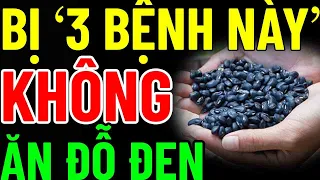 BỊ ‘3 BỆNH NÀY’ KHÔNG ĂN ĐỖ ĐEN